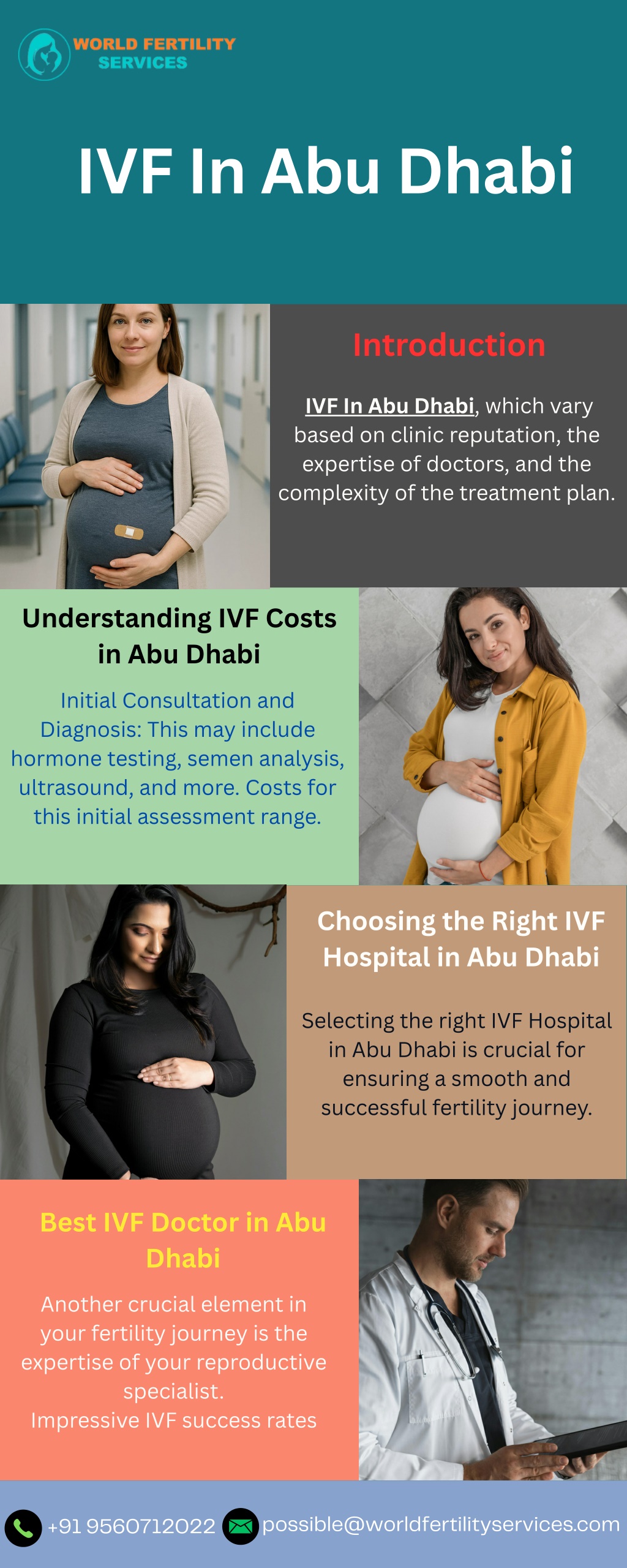 WORLD FERTILITY SERVICES

IVF In Abu Dhabi

Introduction

IVF In Abu Dhabi, which vary based on clinic reputation, the expertise of doctors, and the complexity of the treatment plan.

Understanding IVF Costs in Abu Dhabi

Initial Consultation and Diagnosis: This may include hormone testing, semen analysis, ultrasound, and more. Costs for this initial assessment range.

Choosing the Right IVF Hospital in Abu Dhabi

Selecting the right IVF Hospital in Abu Dhabi is crucial for ensuring a smooth and successful fertility journey.

Best IVF Doctor in Abu Dhabi

Another crucial element in your fertility journey is the expertise of your reproductive specialist.
Impressive IVF success rates

+91 9560712022 possible@worldfertilityservices.com